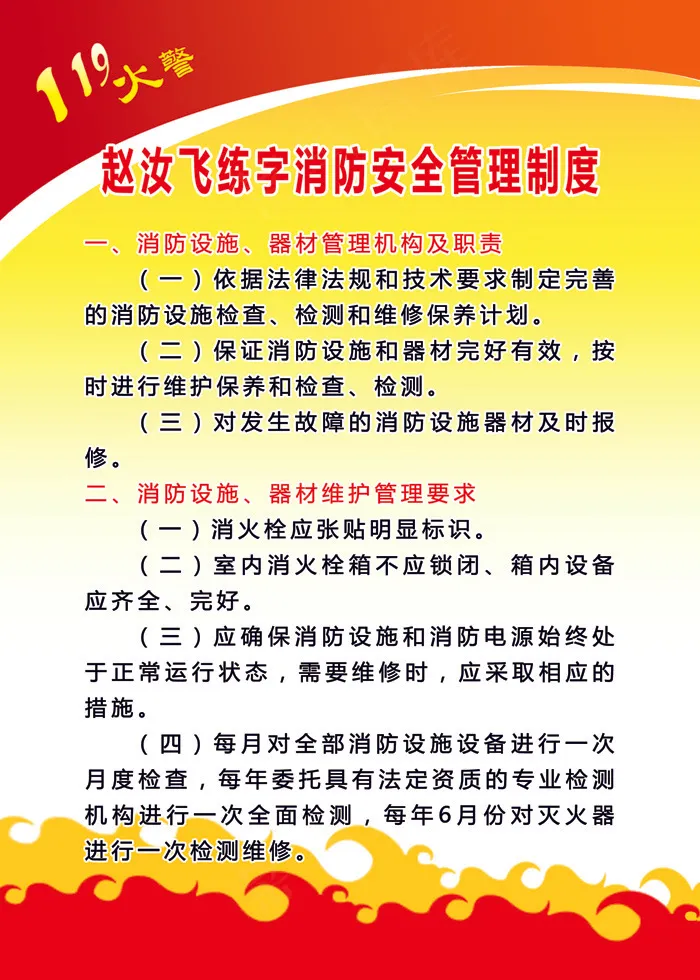 119火警

赵汝飞练字消防安全管理制度

一、消防设施、器材管理机构及职责

（一）依据法律法规和技术要求制定完善的消防设施检查、检测和维修保养计划。

（二）保证消防设施和器材完好有效，按时进行维护保养和检查、检测。

（三）对发生故障的消防设施器材及时报修。

二、消防设施、器材维护管理要求

（一）消火栓应张贴明显标识。

（二）室内消火栓箱不应锁闭、箱内设备应齐全、完好。

（三）应确保消防设施和消防电源始终处于正常运行状态，需要维修时，应采取相应的措施。

（四）每月对全部消防设施设备进行一次月度检查，每年委托具有法定资质的专业检测机构进行一次全面检测，每年6月份对灭火器进行一次检测维修。